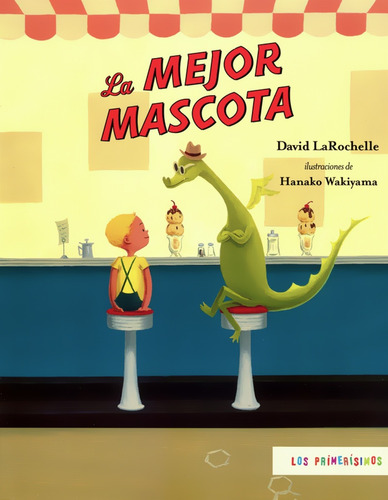 La MEJOR MASCOTA

David LaRochelle

ilustraciones de
Hanako Wakiyama

LOS PRIMERÍSIMOS